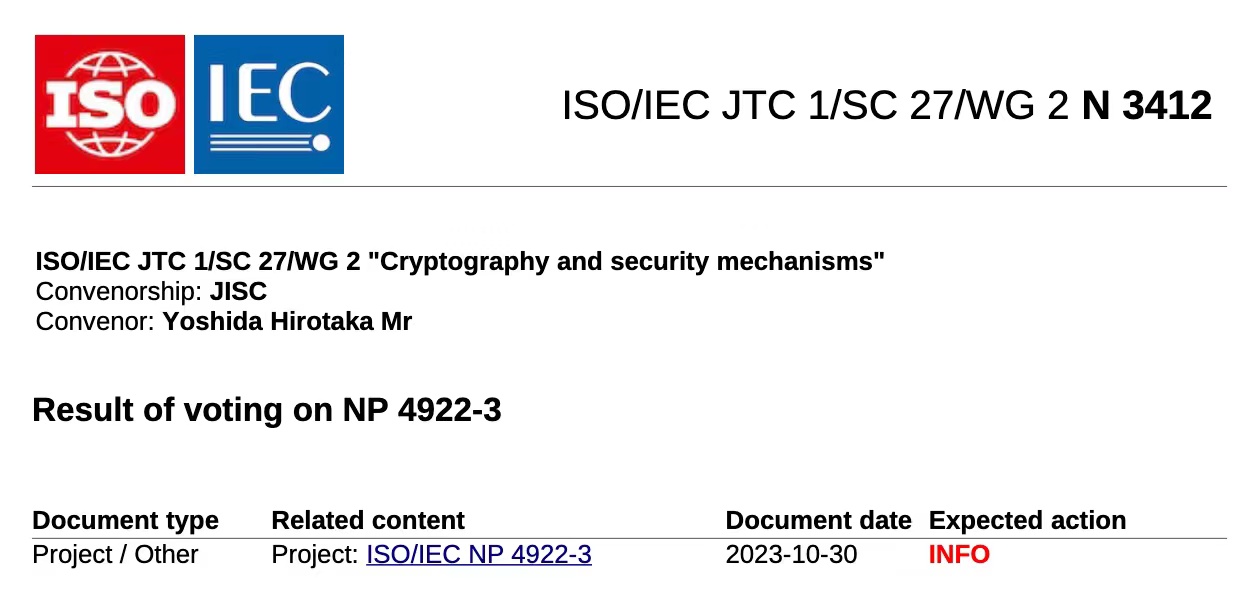 ISO

IEC

ISO/IEC JTC 1/SC 27/WG 2 N 3412

ISO/IEC JTC 1/SC 27/WG 2 "Cryptography and security mechanisms"
Convenorship: JISC
Convenor: Yoshida Hirotaka Mr

Result of voting on NP 4922-3

| Document type | Related content | Document date | Expected action |
|---|---|---|---|
| Project / Other | Project: ISO/IEC NP 4922-3 | 2023-10-30 | INFO |